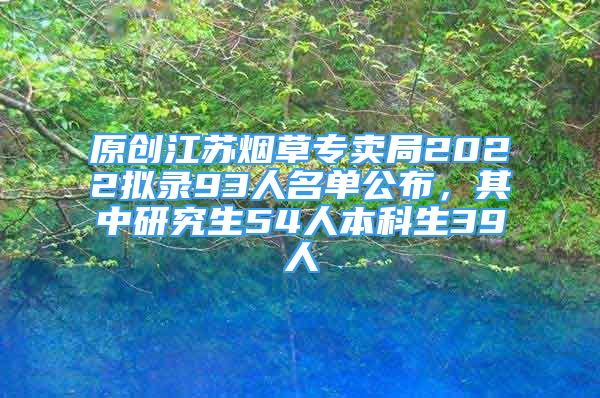 原创江苏烟草专卖局2022拟录93人名单公布，其中研究生54人本科生39人